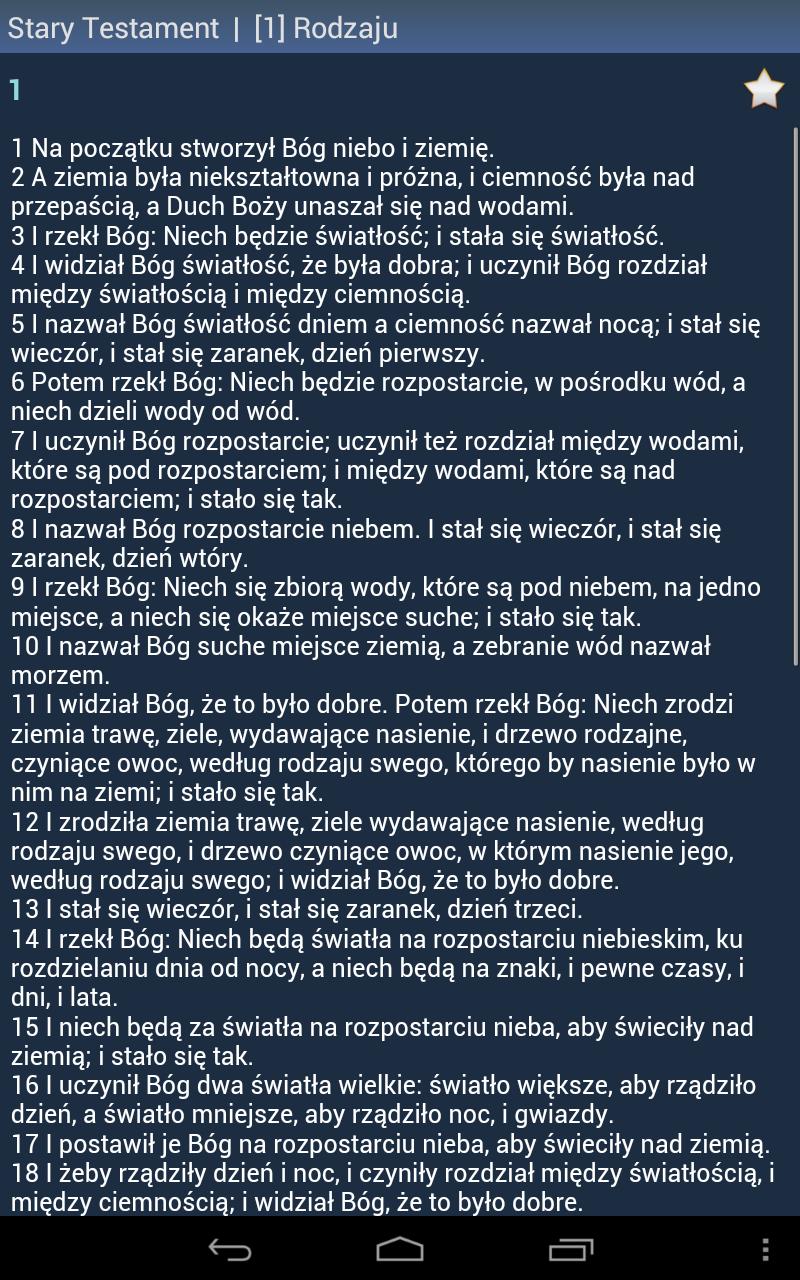 Stary Testament | [1] Rodzaju

1

1 Na początku stworzył Bóg niebo i ziemię.
2 A ziemia była niekształtowna i próżna, i ciemność była nad przepaścią, a Duch Boży unaszał się nad wodami.
3 I rzekł Bóg: Niech będzie światłość; i stała się światłość.
4 I widział Bóg światłość, że była dobra; i uczynił Bóg rozdział między światłością i między ciemnością.
5 I nazwał Bóg światłość dniem a ciemność nazwał nocą; i stał się wieczór, i stał się zaranek, dzień pierwszy.
6 Potem rzekł Bóg: Niech będzie rozpostarcie, w pośrodku wód, a niech dzieli wody od wód.
7 I uczynił Bóg rozpostarcie; uczynił też rozdział między wodami, które są pod rozpostarciem; i między wodami, które są nad rozpostarciem; i stało się tak.
8 I nazwał Bóg rozpostarcie niebem. I stał się wieczór, i stał się zaranek, dzień wtóry.
9 I rzekł Bóg: Niech się zbiorą wody, które są pod niebem, na jedno miejsce, a niech się okaże miejsce suche; i stało się tak.
10 I nazwał Bóg suche miejsce ziemią, a zebranie wód nazwał morzem.
11 I widział Bóg, że to było dobre. Potem rzekł Bóg: Niech zrodzi ziemia trawę, ziele, wydawające nasienie, i drzewo rodzajne, czyniące owoc, według rodzaju swego, którego by nasienie było w nim na ziemi; i stało się tak.
12 I zrodziła ziemia trawę, ziele wydawające nasienie, według rodzaju swego, i drzewo czyniące owoc, w którym nasienie jego, według rodzaju swego; i widział Bóg, że to było dobre.
13 I stał się wieczór, i stał się zaranek, dzień trzeci.
14 I rzekł Bóg: Niech będą światła na rozpostarciu niebieskim, ku rozdzielaniu dnia od nocy, a niech będą na znaki, i pewne czasy, i dni, i lata.
15 I niech będą za światła na rozpostarciu nieba, aby świeciły nad ziemią; i stało się tak.
16 I uczynił Bóg dwa światła wielkie: światło większe, aby rządziło dzień, a światło mniejsze, aby rządziło noc, i gwiazdy.
17 I postawił je Bóg na rozpostarciu nieba, aby świeciły nad ziemią.
18 I żeby rządziły dzień i noc, i czyniły rozdział między światłością, i między ciemnością; i widział Bóg, że to było dobre.